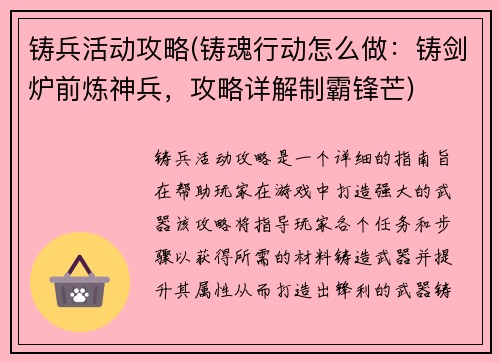 铸兵活动攻略(铸魂行动怎么做：铸剑炉前炼神兵，攻略详解制霸锋芒)

铸兵活动攻略是一个详细的指南旨在帮助玩家在游戏中打造强大的武器该攻略将指导玩家各个任务和步骤以获得所需的材料铸造武器并提升其属性从而打造出锋利的武器铸